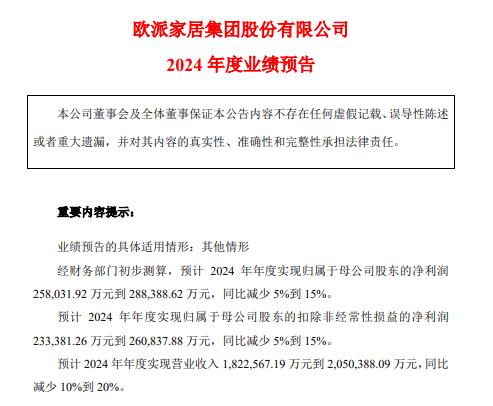 欧派家居集团股份有限公司

2024 年度业绩预告

本公司董事会及全体董事保证本公告内容不存在任何虚假记载、误导性陈述或者重大遗漏，并对其内容的真实性、准确性和完整性承担法律责任。

重要内容提示：

业绩预告的具体适用情形：其他情形

经财务部门初步测算，预计 2024 年年度实现归属于母公司股东的净利润 258,031.92 万元到 288,388.62 万元，同比减少 5%到 15%。

预计 2024 年年度实现归属于母公司股东的扣除非经常性损益的净利润 233,381.26 万元到 260,837.88 万元，同比减少 5%到 15%。

预计 2024 年年度实现营业收入 1,822,567.19 万元到 2,050,388.09 万元，同比减少 10%到 20%。